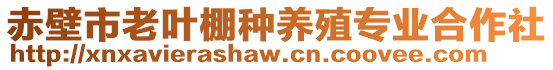 赤壁市老叶棚种养殖专业合作社
http://xnxavierashaw.cn.coovee.com